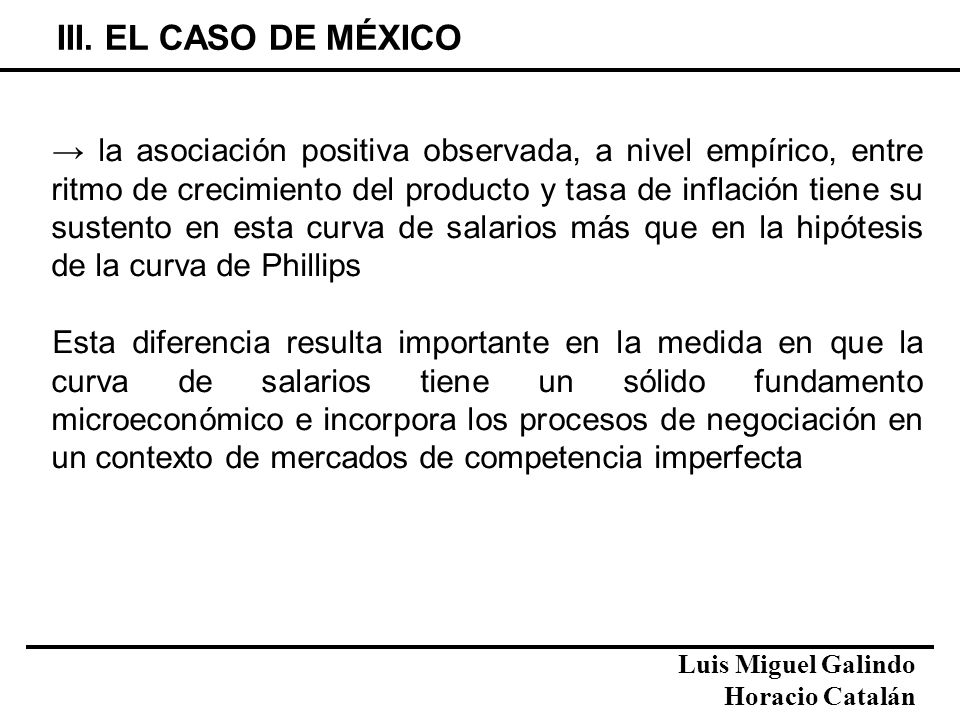 III. EL CASO DE MÉXICO

→ la asociación positiva observada, a nivel empírico, entre ritmo de crecimiento del producto y tasa de inflación tiene su sustento en esta curva de salarios más que en la hipótesis de la curva de Phillips

Esta diferencia resulta importante en la medida en que la curva de salarios tiene un sólido fundamento microeconómico e incorpora los procesos de negociación en un contexto de mercados de competencia imperfecta

Luis Miguel Galindo
Horacio Catalán